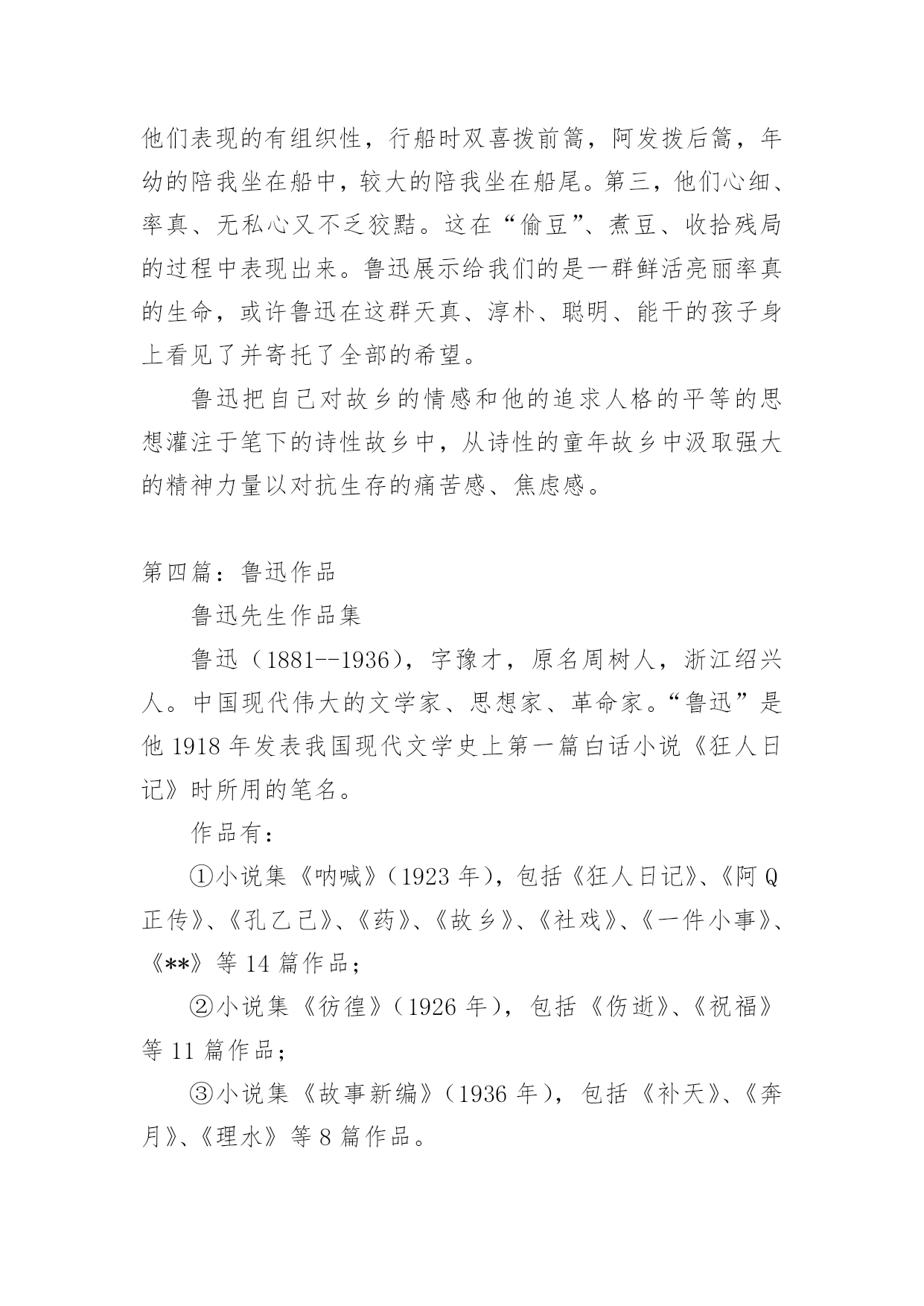 他们表现的有组织性，行船时双喜拨前篙，阿发拨后篙，年幼的陪我坐在船中，较大的陪我坐在船尾。第三，他们心细、率真、无私心又不乏狡黠。这在“偷豆”、煮豆、收拾残局的过程中表现出来。鲁迅展示给我们的是一群鲜活亮丽率真的生命，或许鲁迅在这群天真、淳朴、聪明、能干的孩子身上看见了并寄托了全部的希望。

鲁迅把自己对故乡的情感和他的追求人格的平等的思想灌注于笔下的诗性故乡中，从诗性的童年故乡中汲取强大的精神力量以对抗生存的痛苦感、焦虑感。

第四篇：鲁迅作品

鲁迅先生作品集

鲁迅（1881--1936），字豫才，原名周树人，浙江绍兴人。中国现代伟大的文学家、思想家、革命家。“鲁迅”是他 1918 年发表我国现代文学史上第一篇白话小说《狂人日记》时所用的笔名。

作品有：

①小说集《呐喊》（1923 年），包括《狂人日记》、《阿 Q 正传》、《孔乙己》、《药》、《故乡》、《社戏》、《一件小事》、《**》等 14 篇作品；

②小说集《彷徨》（1926 年），包括《伤逝》、《祝福》等 11 篇作品；

③小说集《故事新编》（1936 年），包括《补天》、《奔月》、《理水》等 8 篇作品。